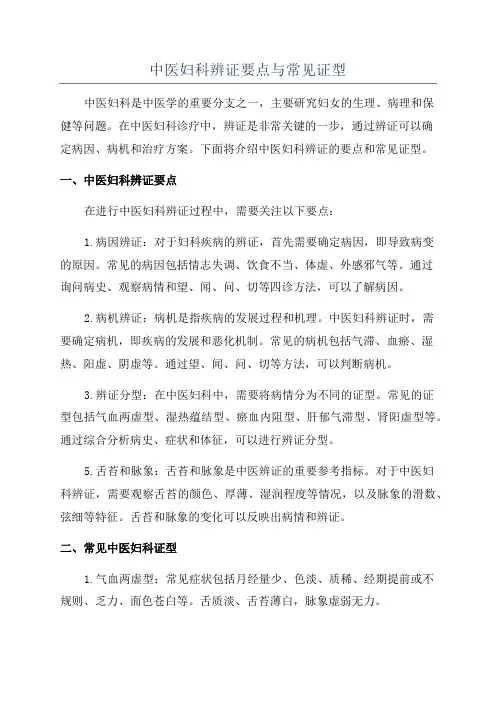 中医妇科辨证要点与常见证型

中医妇科是中医学的重要分支之一，主要研究妇女的生理、病理和保健等问题。在中医妇科诊疗中，辨证是非常关键的一步，通过辨证可以确定病因、病机和治疗方案。下面将介绍中医妇科辨证的要点和常见证型。

一、中医妇科辨证要点

在进行中医妇科辨证过程中，需要关注以下要点：

1.病因辨证：对于妇科疾病的辨证，首先需要确定病因，即导致病变的原因。常见的病因包括情志失调、饮食不当、体虚、外感邪气等。通过询问病史、观察病情和望、闻、问、切等四诊方法，可以了解病因。

2.病机辨证：病机是指疾病的发展过程和机理。中医妇科辨证时，需要确定病机，即疾病的发展和恶化机制。常见的病机包括气滞、血瘀、湿热、阳虚、阴虚等。通过望、闻、问、切等方法，可以判断病机。

3.辨证分型：在中医妇科中，需要将病情分为不同的证型。常见的证型包括气血两虚型、湿热蕴结型、瘀血内阻型、肝郁气滞型、肾阳虚型等。通过综合分析病史、症状和体征，可以进行辨证分型。

5.舌苔和脉象：舌苔和脉象是中医辨证的重要参考指标。对于中医妇科辨证，需要观察舌苔的颜色、厚薄、湿润程度等情况，以及脉象的滑数、弦细等特征。舌苔和脉象的变化可以反映出病情和辨证。

二、常见中医妇科证型

1.气血两虚型：常见症状包括月经量少、色淡、质稀、经期提前或不规则、乏力、面色苍白等。舌质淡、舌苔薄白，脉象虚弱无力。